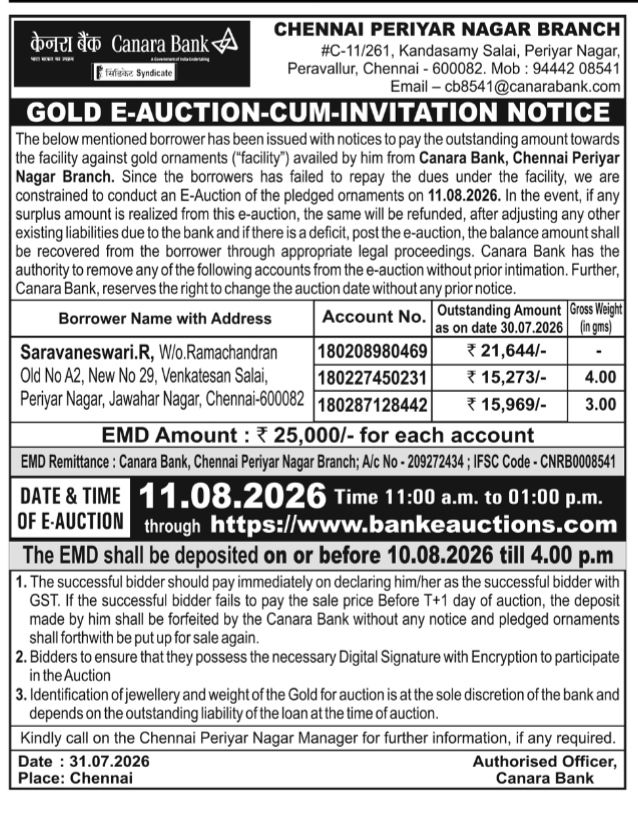 केनरा बैंक Canara Bank
भारत सरकार का उपक्रम
A Government of India Undertaking
सिंडिकेट Syndicate

CHENNAI PERIYAR NAGAR BRANCH
#C-11/261, Kandasamy Salai, Periyar Nagar, Peravallur, Chennai - 600082. Mob : 94442 08541
Email – cb8541@canarabank.com

GOLD E-AUCTION-CUM-INVITATION NOTICE

The below mentioned borrower has been issued with notices to pay the outstanding amount towards the facility against gold ornaments ("facility") availed by him from Canara Bank, Chennai Periyar Nagar Branch. Since the borrowers has failed to repay the dues under the facility, we are constrained to conduct an E-Auction of the pledged ornaments on 11.08.2026. In the event, if any surplus amount is realized from this e-auction, the same will be refunded, after adjusting any other existing liabilities due to the bank and if there is a deficit, post the e-auction, the balance amount shall be recovered from the borrower through appropriate legal proceedings. Canara Bank has the authority to remove any of the following accounts from the e-auction without prior intimation. Further, Canara Bank, reserves the right to change the auction date without any prior notice.

| Borrower Name with Address | Account No. | Outstanding Amount as on date 30.07.2026 | Gross Weight (in gms) |
|---|---|---|---|
| Saravaneswari.R, W/o.Ramachandran Old No A2, New No 29, Venkatesan Salai, Periyar Nagar, Jawahar Nagar, Chennai-600082 | 180208980469 | ₹ 21,644/- | - |
| | 180227450231 | ₹ 15,273/- | 4.00 |
| | 180287128442 | ₹ 15,969/- | 3.00 |

EMD Amount : ₹ 25,000/- for each account

EMD Remittance : Canara Bank, Chennai Periyar Nagar Branch; A/c No - 209272434 ; IFSC Code - CNRB0008541

DATE & TIME OF E-AUCTION 11.08.2026 Time 11:00 a.m. to 01:00 p.m. through https://www.bankeauctions.com

The EMD shall be deposited on or before 10.08.2026 till 4.00 p.m

1. The successful bidder should pay immediately on declaring him/her as the successful bidder with GST. If the successful bidder fails to pay the sale price Before T+1 day of auction, the deposit made by him shall be forfeited by the Canara Bank without any notice and pledged ornaments shall forthwith be put up for sale again.
2. Bidders to ensure that they possess the necessary Digital Signature with Encryption to participate in the Auction
3. Identification of jewellery and weight of the Gold for auction is at the sole discretion of the bank and depends on the outstanding liability of the loan at the time of auction.

Kindly call on the Chennai Periyar Nagar Manager for further information, if any required.

Date : 31.07.2026
Place: Chennai

Authorised Officer,
Canara Bank